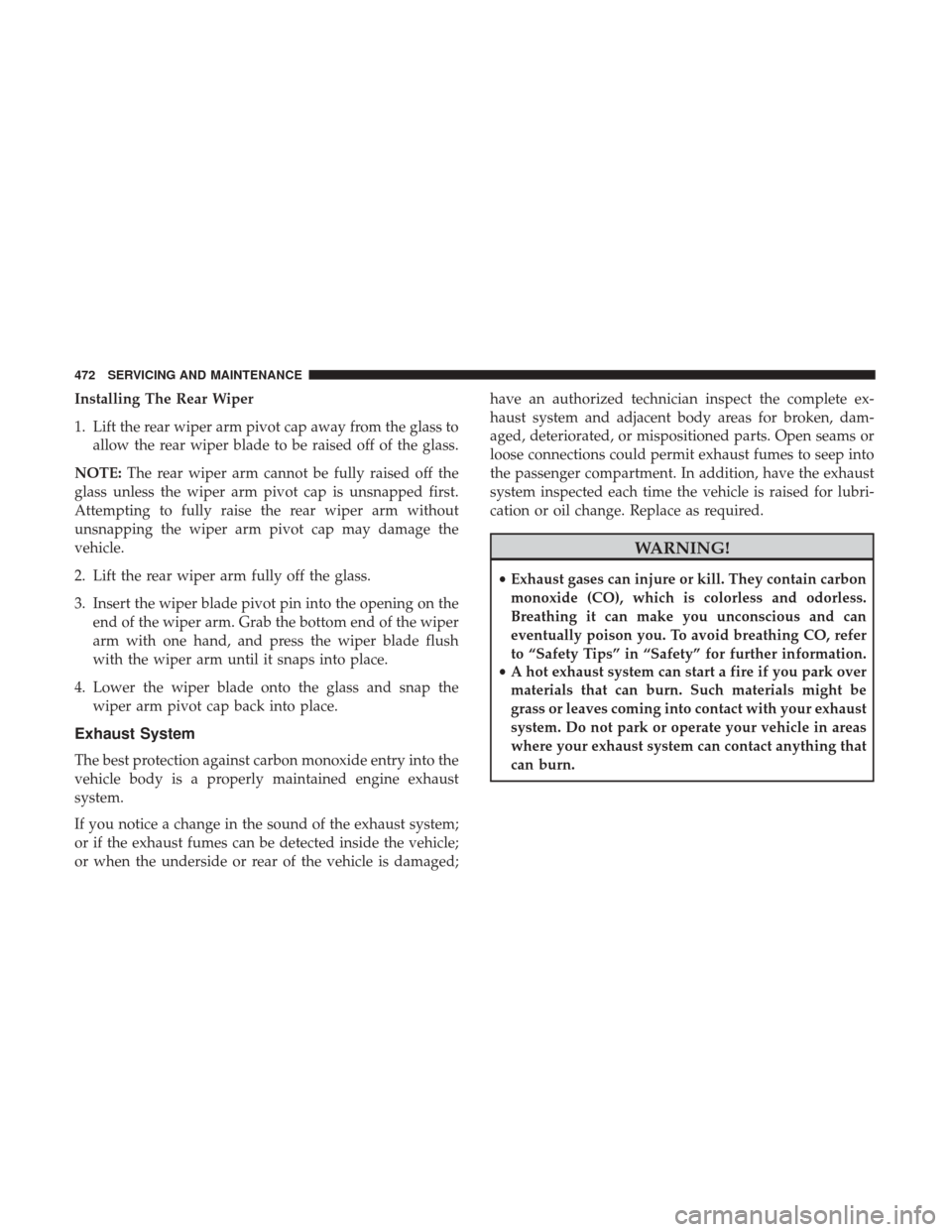 472 SERVICING AND MAINTENANCE

Installing The Rear Wiper

1. Lift the rear wiper arm pivot cap away from the glass to allow the rear wiper blade to be raised off of the glass.

NOTE: The rear wiper arm cannot be fully raised off the glass unless the wiper arm pivot cap is unsnapped first. Attempting to fully raise the rear wiper arm without unsnapping the wiper arm pivot cap may damage the vehicle.

2. Lift the rear wiper arm fully off the glass.

3. Insert the wiper blade pivot pin into the opening on the end of the wiper arm. Grab the bottom end of the wiper arm with one hand, and press the wiper blade flush with the wiper arm until it snaps into place.

4. Lower the wiper blade onto the glass and snap the wiper arm pivot cap back into place.

Exhaust System

The best protection against carbon monoxide entry into the vehicle body is a properly maintained engine exhaust system.

If you notice a change in the sound of the exhaust system; or if the exhaust fumes can be detected inside the vehicle; or when the underside or rear of the vehicle is damaged; have an authorized technician inspect the complete exhaust system and adjacent body areas for broken, damaged, deteriorated, or mispositioned parts. Open seams or loose connections could permit exhaust fumes to seep into the passenger compartment. In addition, have the exhaust system inspected each time the vehicle is raised for lubrication or oil change. Replace as required.

WARNING!

• Exhaust gases can injure or kill. They contain carbon monoxide (CO), which is colorless and odorless. Breathing it can make you unconscious and can eventually poison you. To avoid breathing CO, refer to “Safety Tips” in “Safety” for further information.
• A hot exhaust system can start a fire if you park over materials that can burn. Such materials might be grass or leaves coming into contact with your exhaust system. Do not park or operate your vehicle in areas where your exhaust system can contact anything that can burn.

carmanualsonline.info